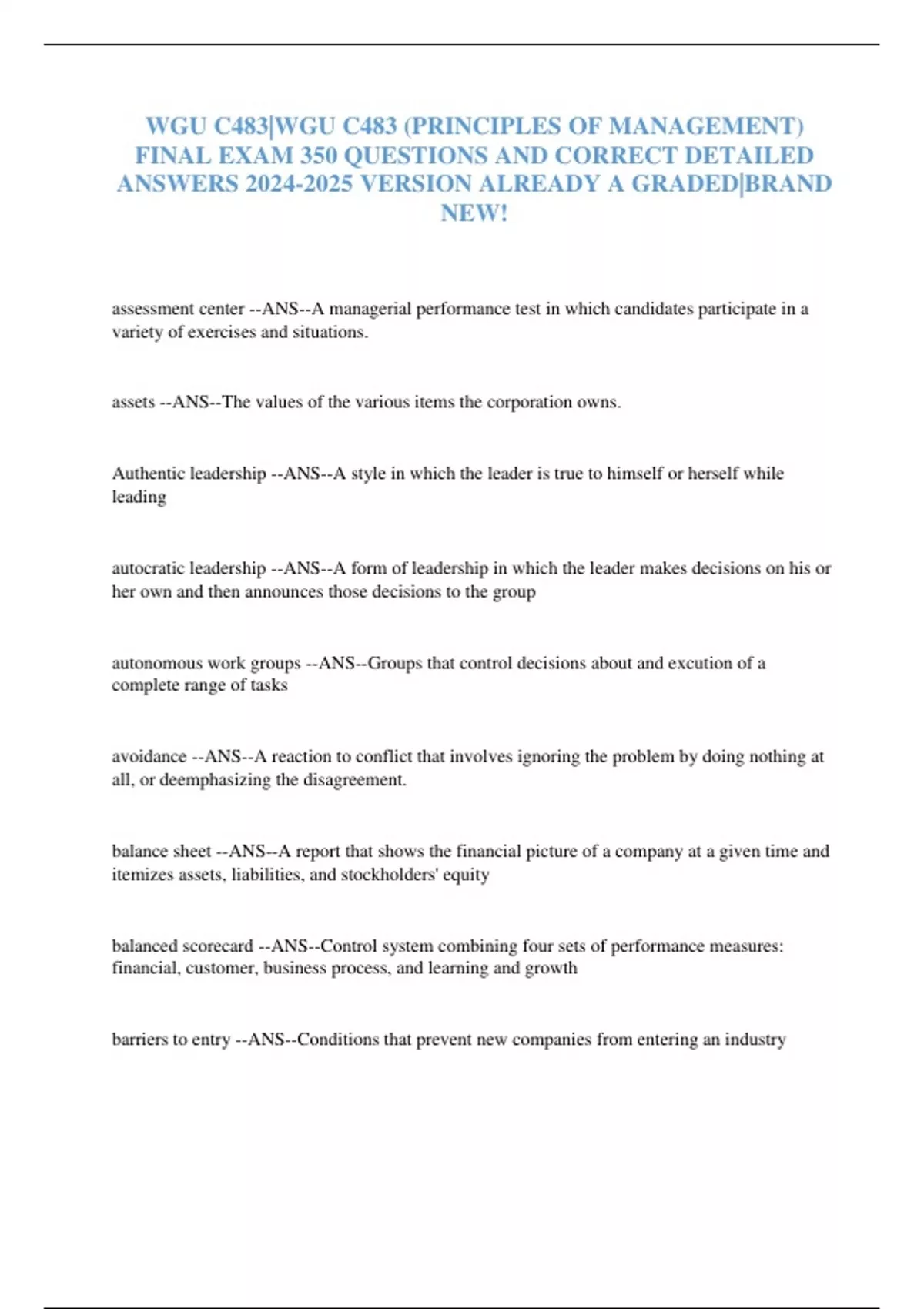 WGU C483|WGU C483 (PRINCIPLES OF MANAGEMENT) FINAL EXAM 350 QUESTIONS AND CORRECT DETAILED ANSWERS 2024-2025 VERSION ALREADY A GRADED|BRAND NEW!

assessment center --ANS--A managerial performance test in which candidates participate in a variety of exercises and situations.

assets --ANS--The values of the various items the corporation owns.

Authentic leadership --ANS--A style in which the leader is true to himself or herself while leading

autocratic leadership --ANS--A form of leadership in which the leader makes decisions on his or her own and then announces those decisions to the group

autonomous work groups --ANS--Groups that control decisions about and excution of a complete range of tasks

avoidance --ANS--A reaction to conflict that involves ignoring the problem by doing nothing at all, or deemphasizing the disagreement.

balance sheet --ANS--A report that shows the financial picture of a company at a given time and itemizes assets, liabilities, and stockholders' equity

balanced scorecard --ANS--Control system combining four sets of performance measures: financial, customer, business process, and learning and growth

barriers to entry --ANS--Conditions that prevent new companies from entering an industry